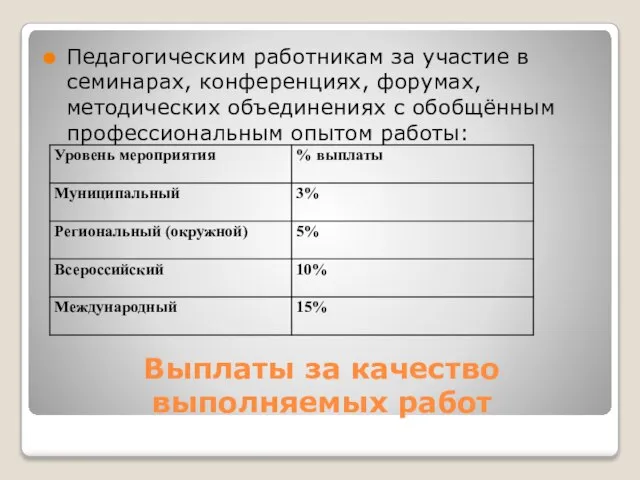 Педагогическим работникам за участие в семинарах, конференциях, форумах, методических объединениях с обобщённым профессиональным опытом работы:

| Уровень мероприятия | % выплаты |
|---|---|
| Муниципальный | 3% |
| Региональный (окружной) | 5% |
| Всероссийский | 10% |
| Международный | 15% |

Выплаты за качество выполняемых работ